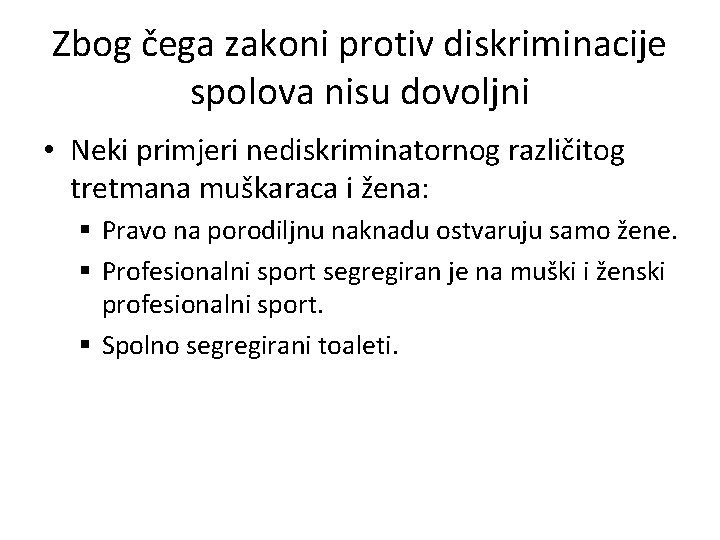 Zbog čega zakoni protiv diskriminacije spolova nisu dovoljni

• Neki primjeri nediskriminatornog različitog tretmana muškaraca i žena:
  ▪ Pravo na porodiljnu naknadu ostvaruju samo žene.
  ▪ Profesionalni sport segregiran je na muški i ženski profesionalni sport.
  ▪ Spolno segregirani toaleti.